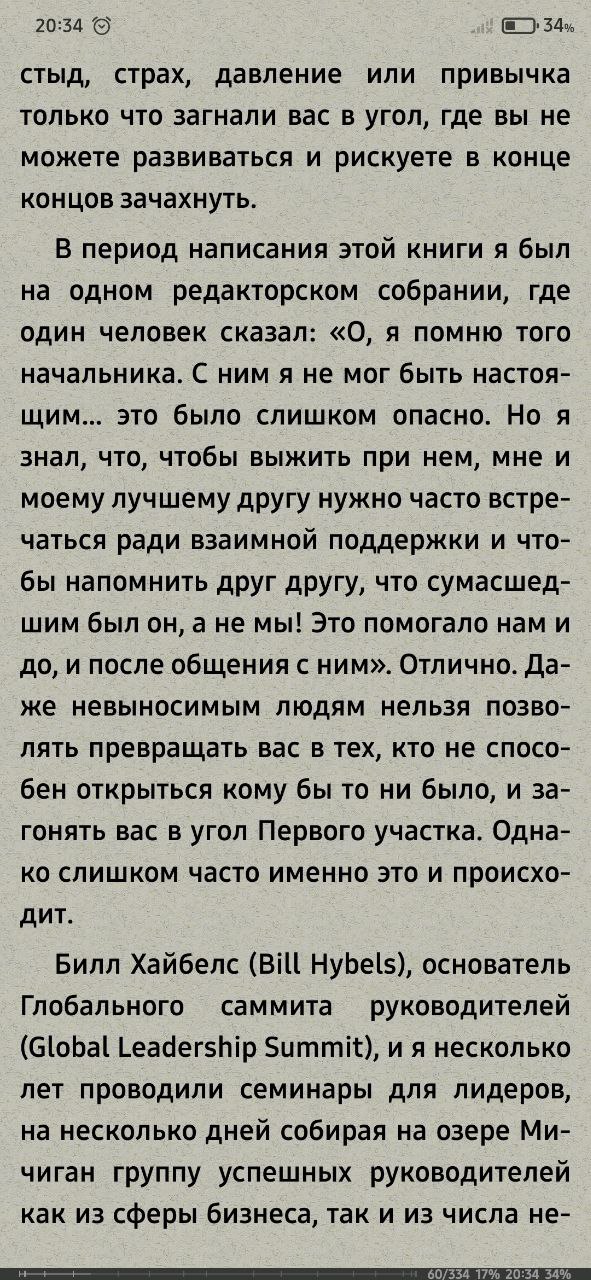 20:34

34%

стыд, страх, давление или привычка только что загнали вас в угол, где вы не можете развиваться и рискуете в конце концов зачахнуть.

В период написания этой книги я был на одном редакторском собрании, где один человек сказал: «О, я помню того начальника. С ним я не мог быть настоящим... это было слишком опасно. Но я знал, что, чтобы выжить при нем, мне и моему лучшему другу нужно часто встречаться ради взаимной поддержки и чтобы напомнить друг другу, что сумасшедшим был он, а не мы! Это помогало нам и до, и после общения с ним». Отлично. Даже невыносимым людям нельзя позволять превращать вас в тех, кто не способен открыться кому бы то ни было, и загонять вас в угол Первого участка. Однако слишком часто именно это и происходит.

Билл Хайбелс (Bill Hybels), основатель Глобального саммита руководителей (Global Leadership Summit), и я несколько лет проводили семинары для лидеров, на несколько дней собирая на озере Мичиган группу успешных руководителей как из сферы бизнеса, так и из числа не-

60/334 17% 20:34 34%